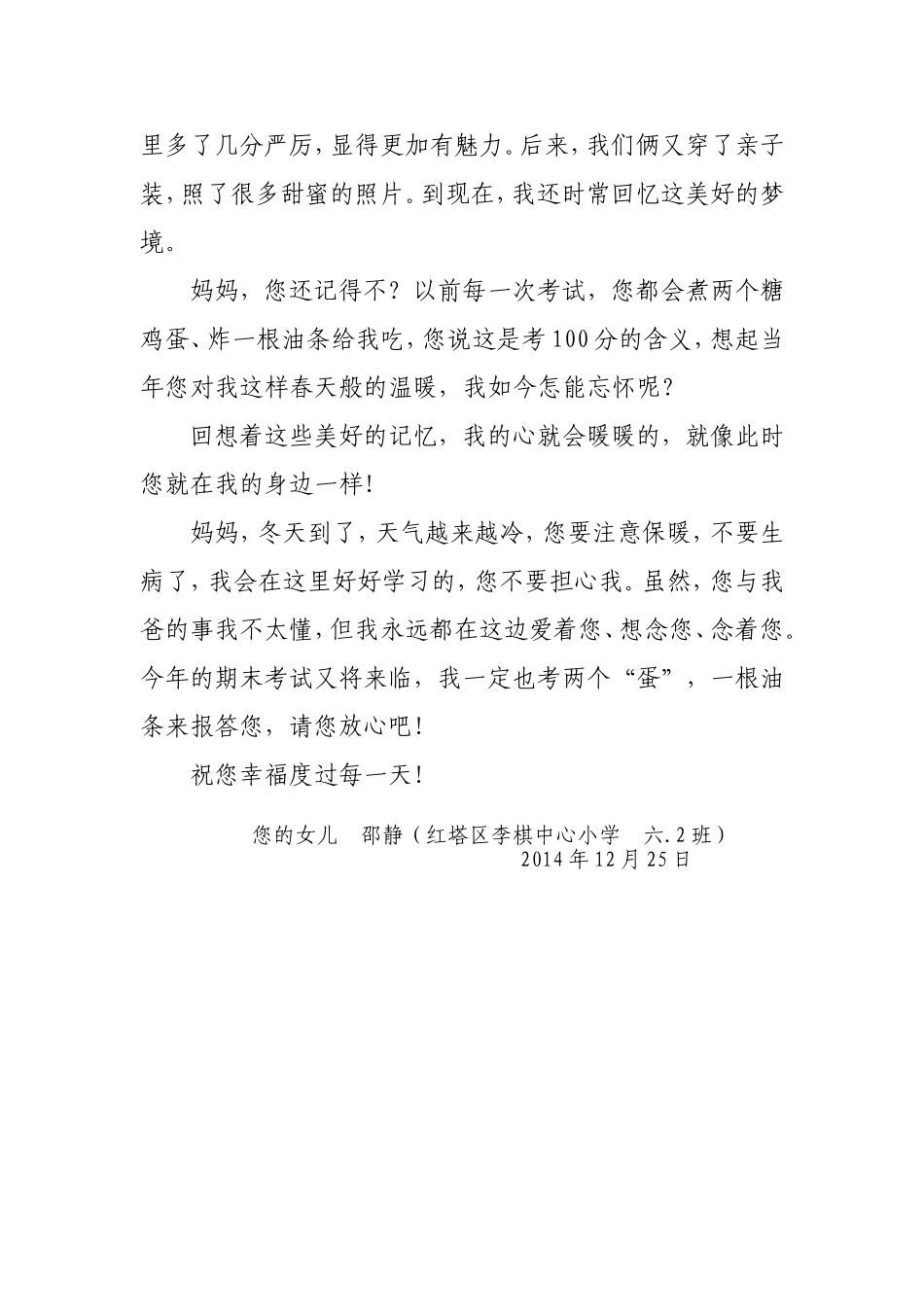 里多了几分严厉，显得更加有魅力。后来，我们俩又穿了亲子装，照了很多甜蜜的照片。到现在，我还时常回忆这美好的梦境。

妈妈，您还记得不？以前每一次考试，您都会煮两个糖鸡蛋、炸一根油条给我吃，您说这是考100分的含义，想起当年您对我这样春天般的温暖，我如今怎能忘怀呢？

回想着这些美好的记忆，我的心就会暖暖的，就像此时您就在我的身边一样！

妈妈，冬天到了，天气越来越冷，您要注意保暖，不要生病了，我会在这里好好学习的，您不要担心我。虽然，您与我爸的事我不太懂，但我永远都在这边爱着您、想念您、念着您。今年的期末考试又将来临，我一定也考两个“蛋”，一根油条来报答您，请您放心吧！

祝您幸福度过每一天！

您的女儿　邵静（红塔区李棋中心小学　六.2班）
2014年12月25日